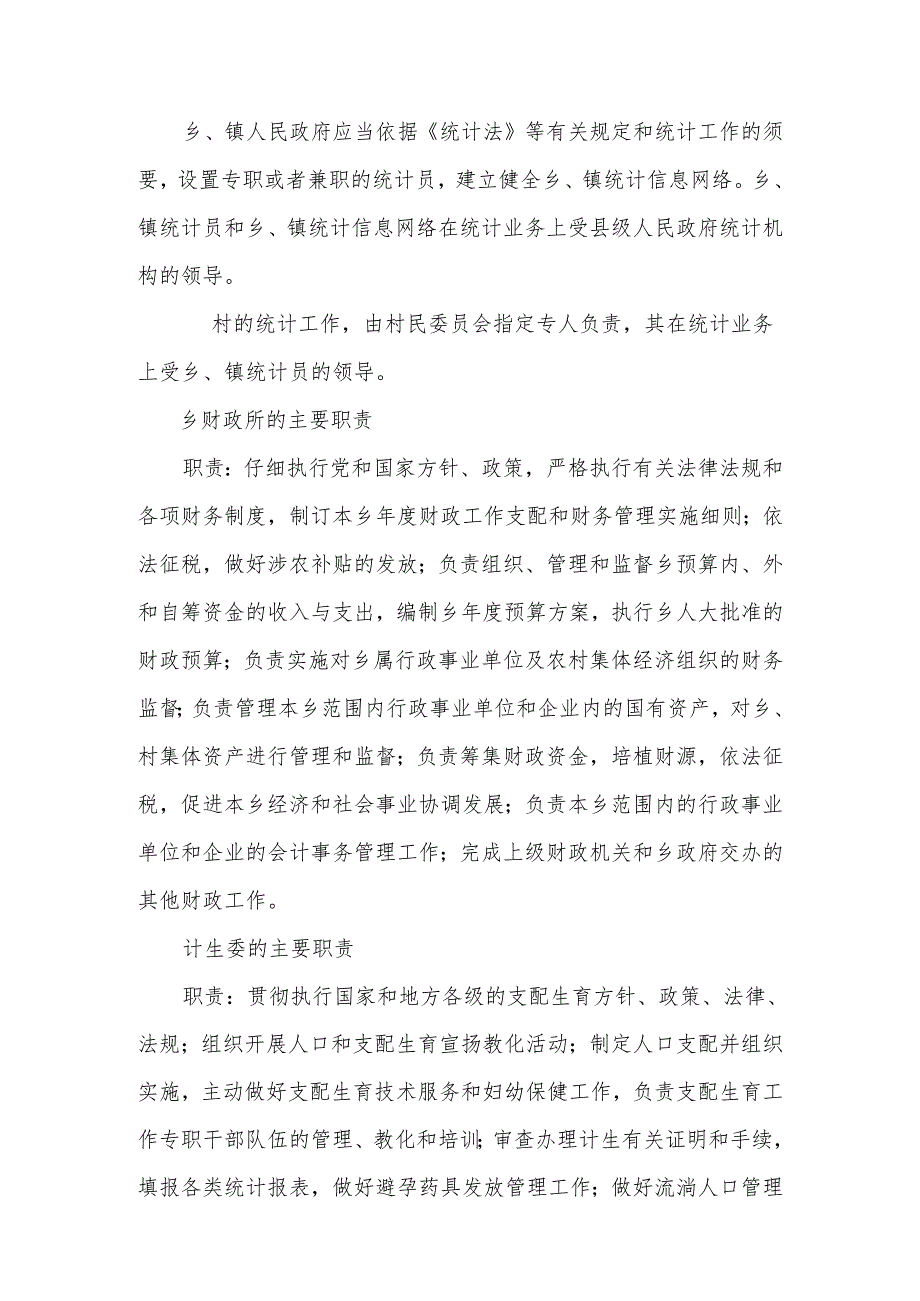 乡、镇人民政府应当依据《统计法》等有关规定和统计工作的须要，设置专职或者兼职的统计员，建立健全乡、镇统计信息网络。乡、镇统计员和乡、镇统计信息网络在统计业务上受县级人民政府统计机构的领导。

村的统计工作，由村民委员会指定专人负责，其在统计业务上受乡、镇统计员的领导。

乡财政所的主要职责

职责：仔细执行党和国家方针、政策，严格执行有关法律法规和各项财务制度，制订本乡年度财政工作支配和财务管理实施细则；依法征税，做好涉农补贴的发放；负责组织、管理和监督乡预算内、外和自筹资金的收入与支出，编制乡年度预算方案，执行乡人大批准的财政预算；负责实施对乡属行政事业单位及农村集体经济组织的财务监督；负责管理本乡范围内行政事业单位和企业内的国有资产，对乡、村集体资产进行管理和监督；负责筹集财政资金，培植财源，依法征税，促进本乡经济和社会事业协调发展；负责本乡范围内的行政事业单位和企业的会计事务管理工作；完成上级财政机关和乡政府交办的其他财政工作。

计生委的主要职责

职责：贯彻执行国家和地方各级的支配生育方针、政策、法律、法规；组织开展人口和支配生育宣扬教化活动；制定人口支配并组织实施，主动做好支配生育技术服务和妇幼保健工作，负责支配生育工作专职干部队伍的管理、教化和培训；审查办理计生有关证明和手续，填报各类统计报表，做好避孕药具发放管理工作；做好流淌人口管理